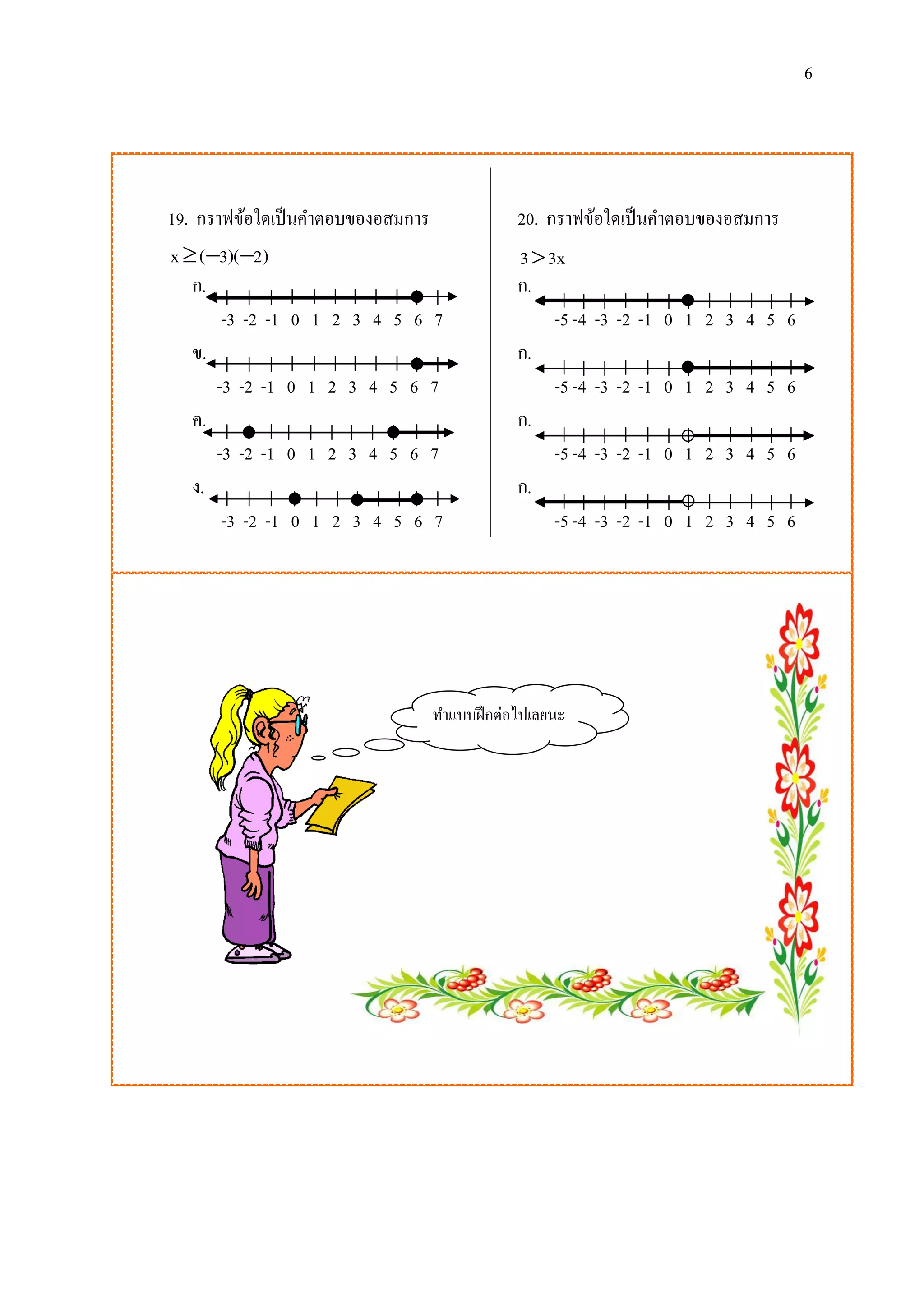 6

19. กราฟข้อใดเป็นคำตอบของอสมการ

$x \geq (-3)(-2)$

ก.

-3 -2 -1 0 1 2 3 4 5 6 7

ข.

-3 -2 -1 0 1 2 3 4 5 6 7

ค.

-3 -2 -1 0 1 2 3 4 5 6 7

ง.

-3 -2 -1 0 1 2 3 4 5 6 7

20. กราฟข้อใดเป็นคำตอบของอสมการ

$3 > 3x$

ก.

-5 -4 -3 -2 -1 0 1 2 3 4 5 6

ก.

-5 -4 -3 -2 -1 0 1 2 3 4 5 6

ก.

-5 -4 -3 -2 -1 0 1 2 3 4 5 6

ก.

-5 -4 -3 -2 -1 0 1 2 3 4 5 6

ทำแบบฝึกต่อไปเลยนะ